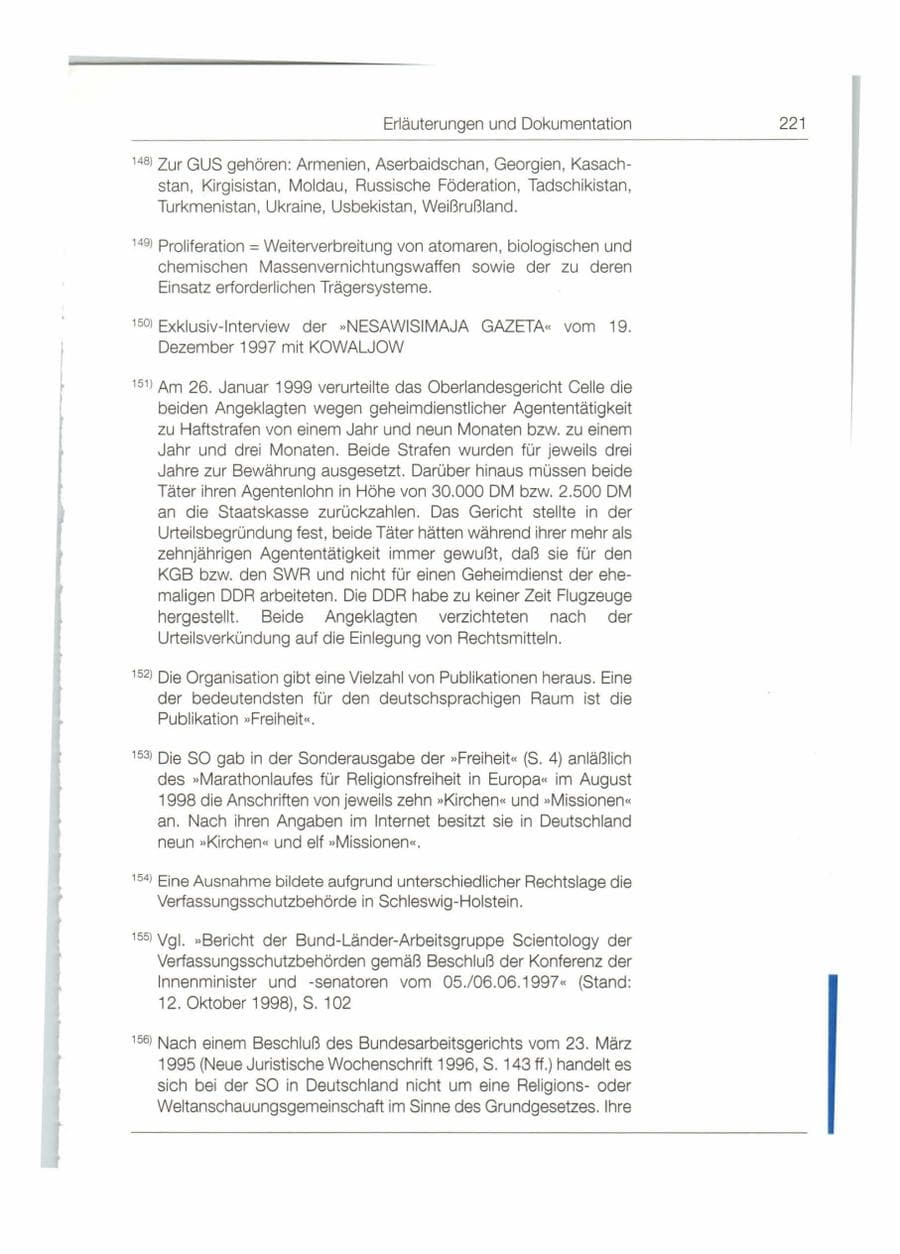 Erläuterungen und Dokumentation 221

$^{148)}$ Zur GUS gehören: Armenien, Aserbaidschan, Georgien, Kasachstan, Kirgisistan, Moldau, Russische Föderation, Tadschikistan, Turkmenistan, Ukraine, Usbekistan, Weißrußland.

$^{149)}$ Proliferation = Weiterverbreitung von atomaren, biologischen und chemischen Massenvernichtungswaffen sowie der zu deren Einsatz erforderlichen Trägersysteme.

$^{150)}$ Exklusiv-Interview der »NESAWISIMAJA GAZETA« vom 19. Dezember 1997 mit KOWALJOW

$^{151)}$ Am 26. Januar 1999 verurteilte das Oberlandesgericht Celle die beiden Angeklagten wegen geheimdienstlicher Agententätigkeit zu Haftstrafen von einem Jahr und neun Monaten bzw. zu einem Jahr und drei Monaten. Beide Strafen wurden für jeweils drei Jahre zur Bewährung ausgesetzt. Darüber hinaus müssen beide Täter ihren Agentenlohn in Höhe von 30.000 DM bzw. 2.500 DM an die Staatskasse zurückzahlen. Das Gericht stellte in der Urteilsbegründung fest, beide Täter hätten während ihrer mehr als zehnjährigen Agententätigkeit immer gewußt, daß sie für den KGB bzw. den SWR und nicht für einen Geheimdienst der ehemaligen DDR arbeiteten. Die DDR habe zu keiner Zeit Flugzeuge hergestellt. Beide Angeklagten verzichteten nach der Urteilsverkündung auf die Einlegung von Rechtsmitteln.

$^{152)}$ Die Organisation gibt eine Vielzahl von Publikationen heraus. Eine der bedeutendsten für den deutschsprachigen Raum ist die Publikation »Freiheit«.

$^{153)}$ Die SO gab in der Sonderausgabe der »Freiheit« (S. 4) anläßlich des »Marathonlaufes für Religionsfreiheit in Europa« im August 1998 die Anschriften von jeweils zehn »Kirchen« und »Missionen« an. Nach ihren Angaben im Internet besitzt sie in Deutschland neun »Kirchen« und elf »Missionen«.

$^{154)}$ Eine Ausnahme bildete aufgrund unterschiedlicher Rechtslage die Verfassungsschutzbehörde in Schleswig-Holstein.

$^{155)}$ Vgl. »Bericht der Bund-Länder-Arbeitsgruppe Scientology der Verfassungsschutzbehörden gemäß Beschluß der Konferenz der Innenminister und -senatoren vom 05./06.06.1997« (Stand: 12. Oktober 1998), S. 102

$^{156)}$ Nach einem Beschluß des Bundesarbeitsgerichts vom 23. März 1995 (Neue Juristische Wochenschrift 1996, S. 143 ff.) handelt es sich bei der SO in Deutschland nicht um eine Religions- oder Weltanschauungsgemeinschaft im Sinne des Grundgesetzes. Ihre